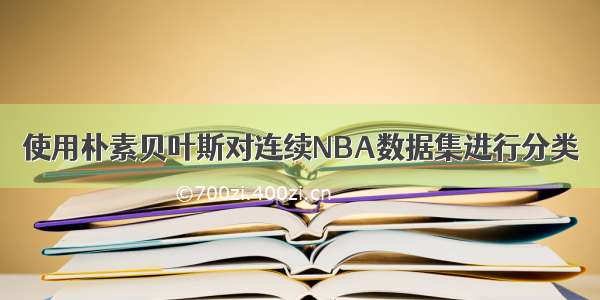 使用朴素贝叶斯对连续NBA数据集进行分类

©700zi.400zi.cn